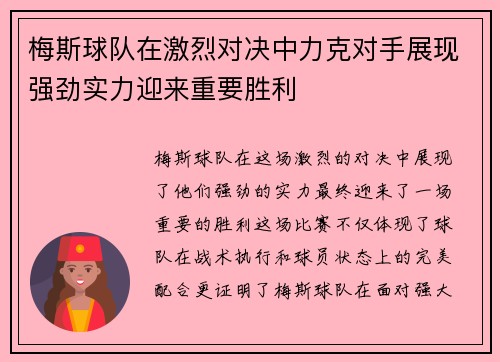 梅斯球队在激烈对决中力克对手展现强劲实力迎来重要胜利

梅斯球队在这场激烈的对决中展现了他们强劲的实力最终迎来了一场重要的胜利这场比赛不仅体现了球队在战术执行和球员状态上的完美配合更证明了梅斯球队在面对强大